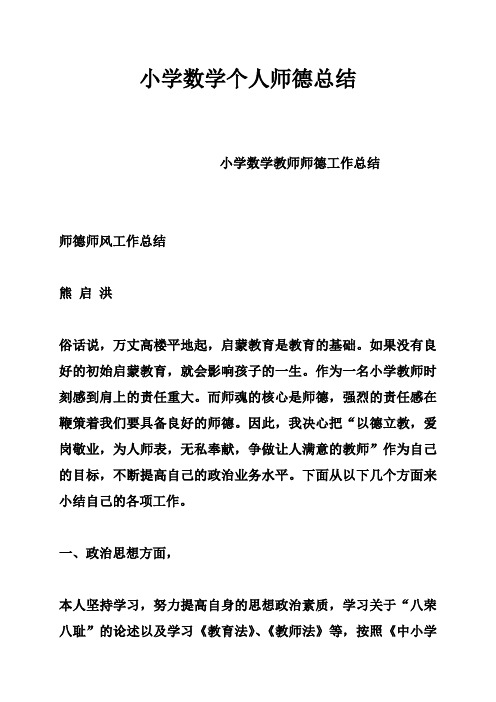 小学数学个人师德总结

小学数学教师师德工作总结

师德师风工作总结

熊 启 洪

俗话说，万丈高楼平地起，启蒙教育是教育的基础。如果没有良好的初始启蒙教育，就会影响孩子的一生。作为一名小学教师时刻感到肩上的责任重大。而师魂的核心是师德，强烈的责任感在鞭策着我们要具备良好的师德。因此，我决心把“以德立教，爱岗敬业，为人师表，无私奉献，争做让人满意的教师”作为自己的目标，不断提高自己的政治业务水平。下面从以下几个方面来小结自己的各项工作。

一、政治思想方面，

本人坚持学习，努力提高自身的思想政治素质，学习关于“八荣八耻”的论述以及学习《教育法》、《教师法》等，按照《中小学